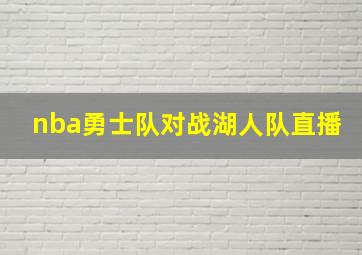 nba勇士队对战湖人队直播